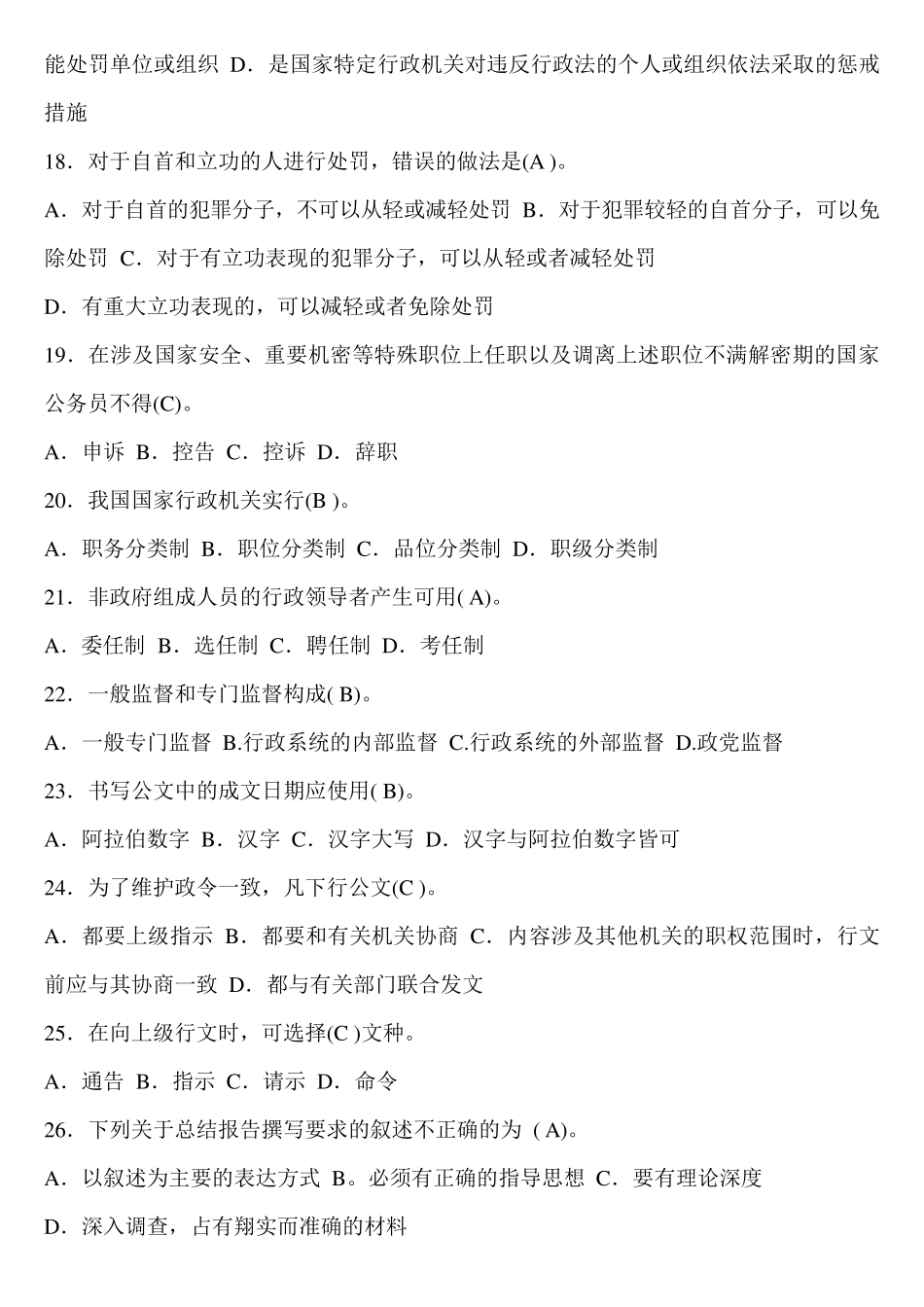 能处罚单位或组织 D．是国家特定行政机关对违反行政法的个人或组织依法采取的惩戒措施

18．对于自首和立功的人进行处罚，错误的做法是(A )。

A．对于自首的犯罪分子，不可以从轻或减轻处罚 B．对于犯罪较轻的自首分子，可以免除处罚 C．对于有立功表现的犯罪分子，可以从轻或者减轻处罚

D．有重大立功表现的，可以减轻或者免除处罚

19．在涉及国家安全、重要机密等特殊职位上任职以及调离上述职位不满解密期的国家公务员不得(C)。

A．申诉 B．控告 C．控诉 D．辞职

20．我国国家行政机关实行(B )。

A．职务分类制 B．职位分类制 C．品位分类制 D．职级分类制

21．非政府组成人员的行政领导者产生可用( A)。

A．委任制 B．选任制 C．聘任制 D．考任制

22．一般监督和专门监督构成( B)。

A．一般专门监督 B.行政系统的内部监督 C.行政系统的外部监督 D.政党监督

23．书写公文中的成文日期应使用( B)。

A．阿拉伯数字 B．汉字 C．汉字大写 D．汉字与阿拉伯数字皆可

24．为了维护政令一致，凡下行公文(C )。

A．都要上级指示 B．都要和有关机关协商 C．内容涉及其他机关的职权范围时，行文前应与其协商一致 D．都与有关部门联合发文

25．在向上级行文时，可选择(C )文种。

A．通告 B．指示 C．请示 D．命令

26．下列关于总结报告撰写要求的叙述不正确的为 ( A)。

A．以叙述为主要的表达方式 B。必须有正确的指导思想 C．要有理论深度

D．深入调查，占有翔实而准确的材料